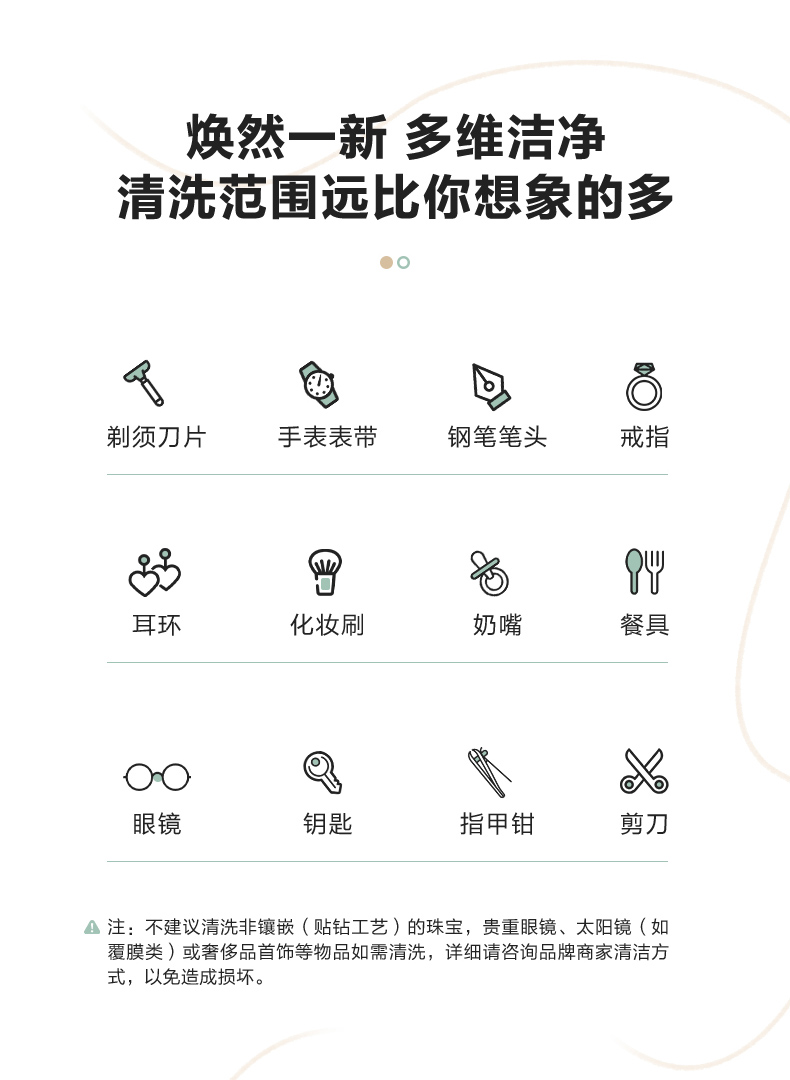 焕然一新 多维洁净
清洗范围远比你想象的多

剃须刀片 手表表带 钢笔笔头 戒指

耳环 化妆刷 奶嘴 餐具

眼镜 钥匙 指甲钳 剪刀

注：不建议清洗非镶嵌（贴钻工艺）的珠宝，贵重眼镜、太阳镜（如覆膜类）或奢侈品首饰等物品如需清洗，详细请咨询品牌商家清洁方式，以免造成损坏。